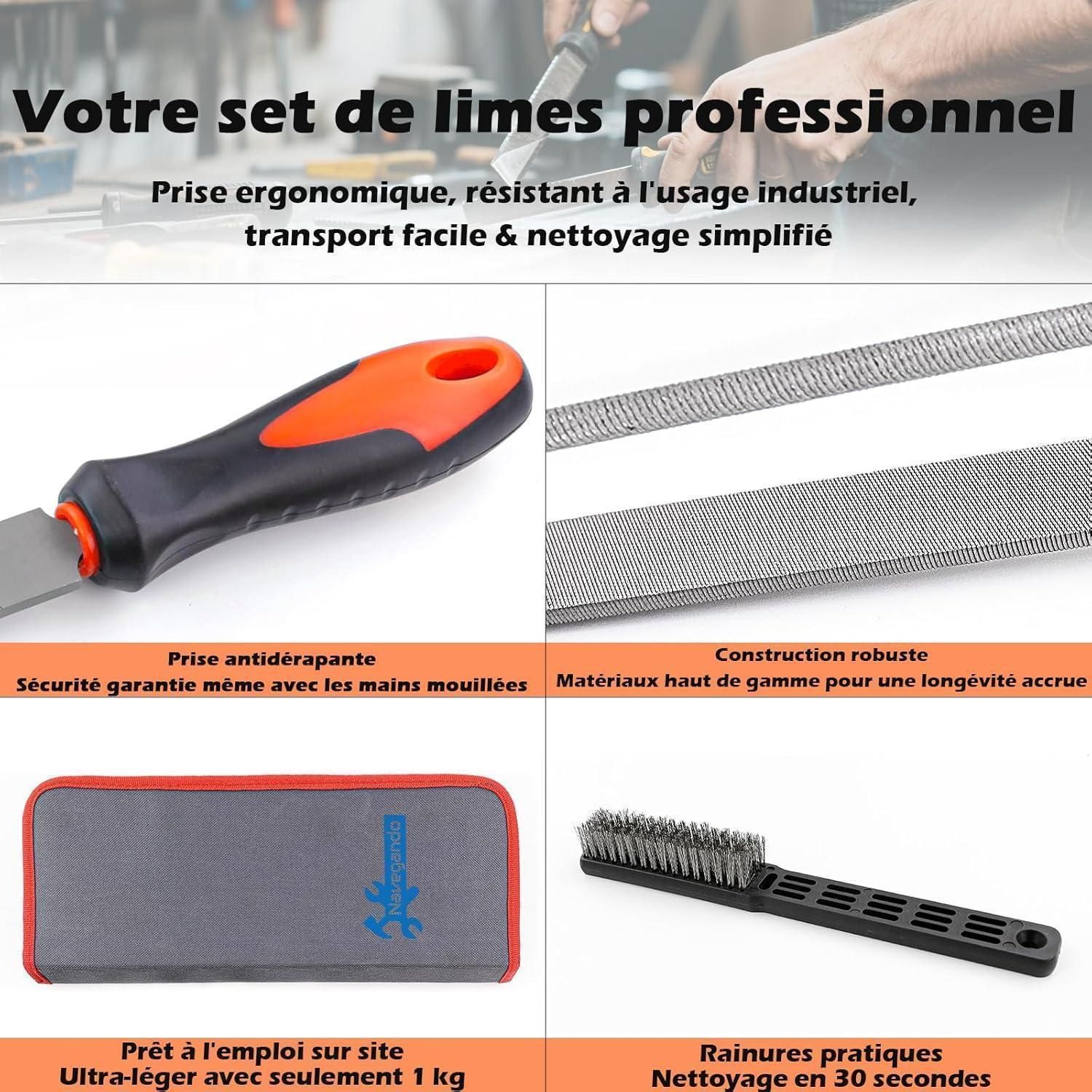 Votre set de limes professionnel

Prise ergonomique, résistant à l'usage industriel, transport facile & nettoyage simplifié

Prise antidérapante
Sécurité garantie même avec les mains mouillées

Construction robuste
Matériaux haut de gamme pour une longévité accrue

Navegando

Prêt à l'emploi sur site
Ultra-léger avec seulement 1 kg

Rainures pratiques
Nettoyage en 30 secondes